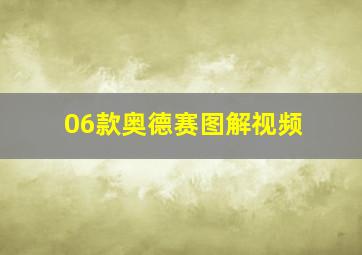 06款奥德赛图解视频